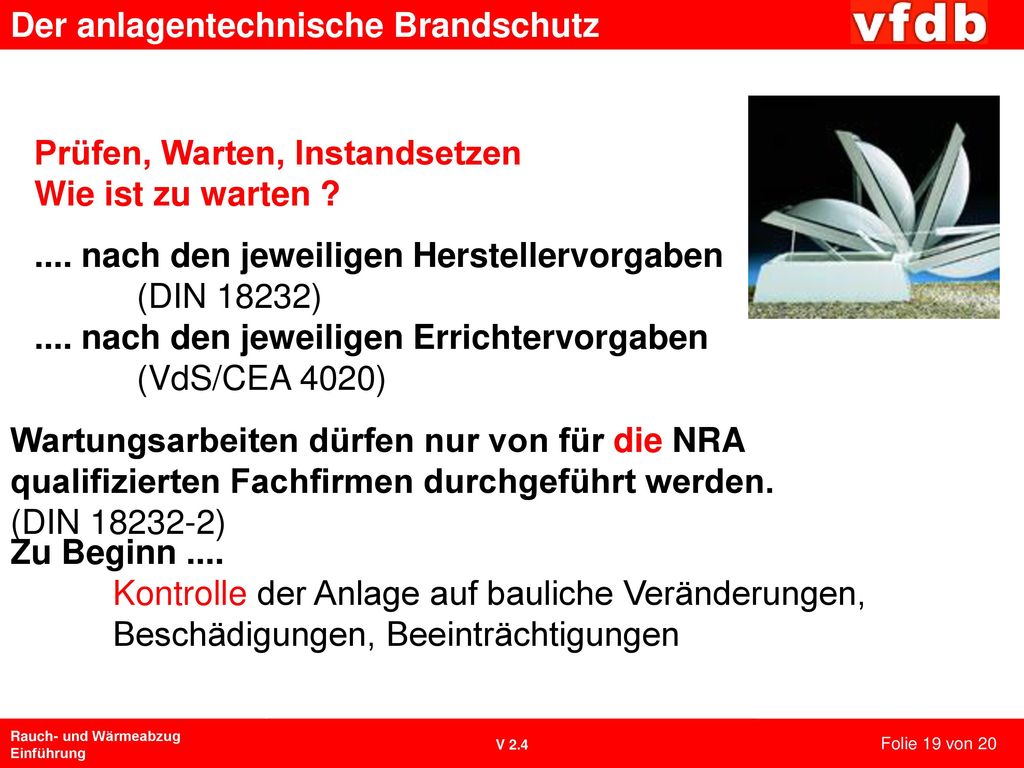 Der anlagentechnische Brandschutz

vfdb

Prüfen, Warten, Instandsetzen
Wie ist zu warten ?

.... nach den jeweiligen Herstellervorgaben
(DIN 18232)
.... nach den jeweiligen Errichtervorgaben
(VdS/CEA 4020)

Wartungsarbeiten dürfen nur von für die NRA qualifizierten Fachfirmen durchgeführt werden.
(DIN 18232-2)

Zu Beginn ....
Kontrolle der Anlage auf bauliche Veränderungen, Beschädigungen, Beeinträchtigungen

Rauch- und Wärmeabzug
Einführung

V 2.4

Folie 19 von 20